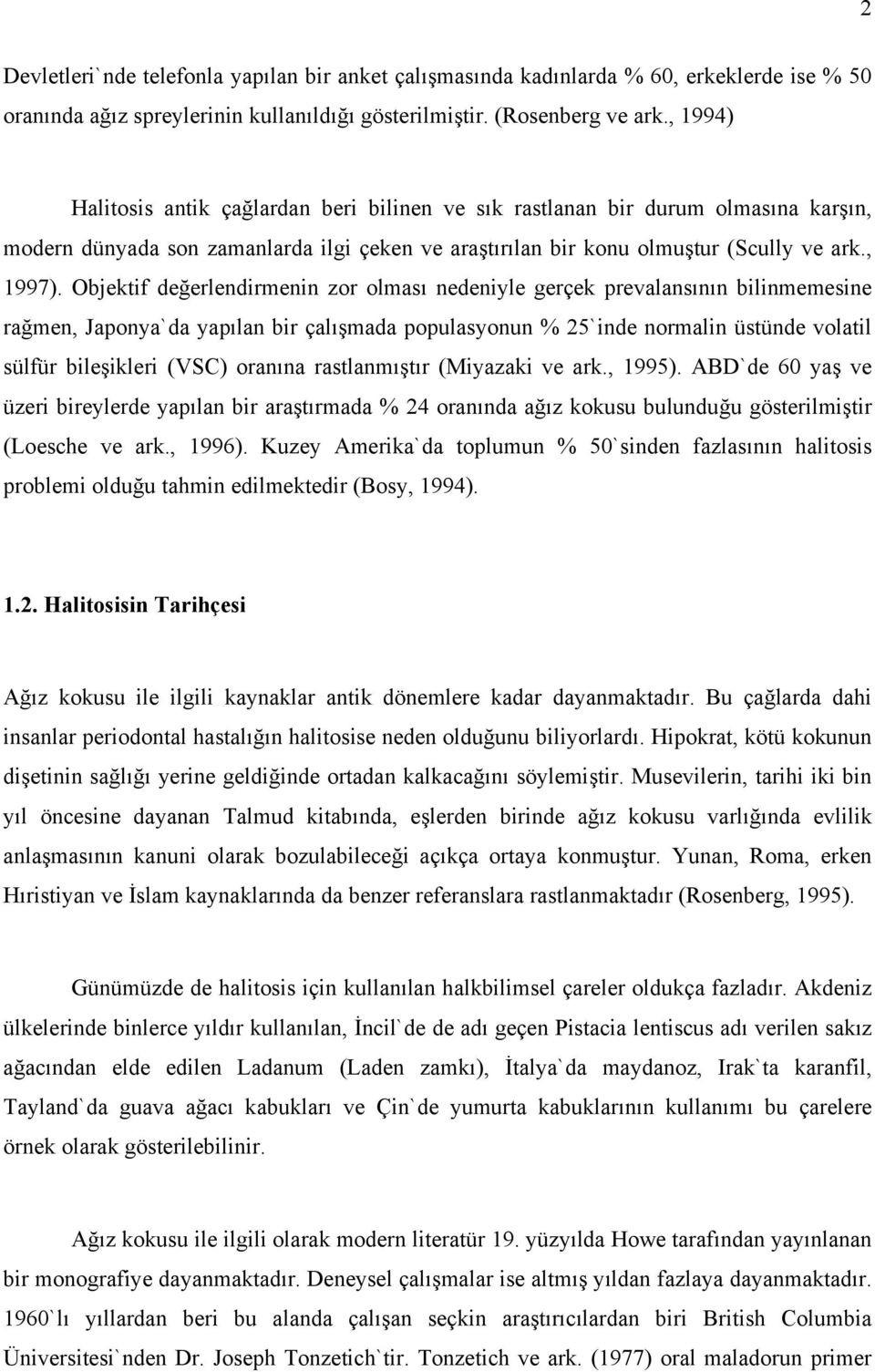 2

Devletleri`nde telefonla yapılan bir anket çalışmasında kadınlarda % 60, erkeklerde ise % 50 oranında ağız spreylerinin kullanıldığı gösterilmiştir. (Rosenberg ve ark., 1994)

Halitosis antik çağlardan beri bilinen ve sık rastlanan bir durum olmasına karşın, modern dünyada son zamanlarda ilgi çeken ve araştırılan bir konu olmuştur (Scully ve ark., 1997). Objektif değerlendirmenin zor olması nedeniyle gerçek prevalansının bilinmemesine rağmen, Japonya`da yapılan bir çalışmada populasyonun % 25`inde normalin üstünde volatil sülfür bileşikleri (VSC) oranına rastlanmıştır (Miyazaki ve ark., 1995). ABD`de 60 yaş ve üzeri bireylerde yapılan bir araştırmada % 24 oranında ağız kokusu bulunduğu gösterilmiştir (Loesche ve ark., 1996). Kuzey Amerika`da toplumun % 50`sinden fazlasının halitosis problemi olduğu tahmin edilmektedir (Bosy, 1994).

1.2. Halitosisin Tarihçesi

Ağız kokusu ile ilgili kaynaklar antik dönemlere kadar dayanmaktadır. Bu çağlarda dahi insanlar periodontal hastalığın halitosise neden olduğunu biliyorlardı. Hipokrat, kötü kokunun dişetinin sağlığı yerine geldiğinde ortadan kalkacağını söylemiştir. Musevilerin, tarihi iki bin yıl öncesine dayanan Talmud kitabında, eşlerden birinde ağız kokusu varlığında evlilik anlaşmasının kanuni olarak bozulabileceği açıkça ortaya konmuştur. Yunan, Roma, erken Hıristiyan ve İslam kaynaklarında da benzer referanslara rastlanmaktadır (Rosenberg, 1995).

Günümüzde de halitosis için kullanılan halkbilimsel çareler oldukça fazladır. Akdeniz ülkelerinde binlerce yıldır kullanılan, İncil`de de adı geçen Pistacia lentiscus adı verilen sakız ağacından elde edilen Ladanum (Laden zamkı), İtalya`da maydanoz, Irak`ta karanfil, Tayland`da guava ağacı kabukları ve Çin`de yumurta kabuklarının kullanımı bu çarelere örnek olarak gösterilebilinir.

Ağız kokusu ile ilgili olarak modern literatür 19. yüzyılda Howe tarafından yayınlanan bir monografiye dayanmaktadır. Deneysel çalışmalar ise altmış yıldan fazlaya dayanmaktadır. 1960`lı yıllardan beri bu alanda çalışan seçkin araştırıcılardan biri British Columbia Üniversitesi`nden Dr. Joseph Tonzetich`tir. Tonzetich ve ark. (1977) oral maladorun primer